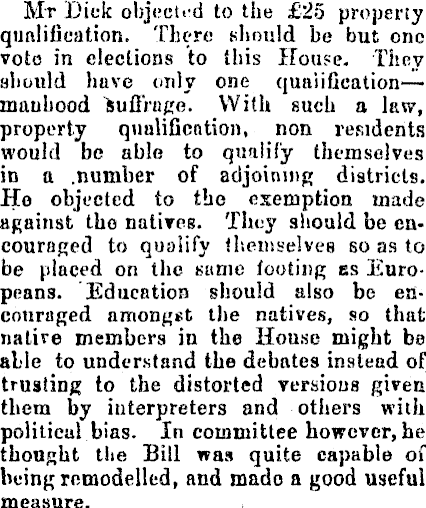 Mr Dick objected to the £25 property qualification. There should be but one vote in elections to this House. They should have only one quaiification—manhood suffrage. With such a law, property qualification, non residents would be able to qualify themselves in a number of adjoining districts. He objected to the exemption made against the natives. They should be encouraged to qualify themselves so as to be placed on the same footing as Europeans. Education should also be encouraged amongst the natives, so that native members in the House might be able to understand the debates instead of trusting to the distorted versions given them by interpreters and others with political bias. In committee however, he thought the Bill was quite capable of being remodelled, and made a good useful measure.